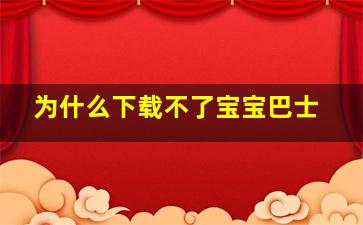 为什么下载不了宝宝巴士